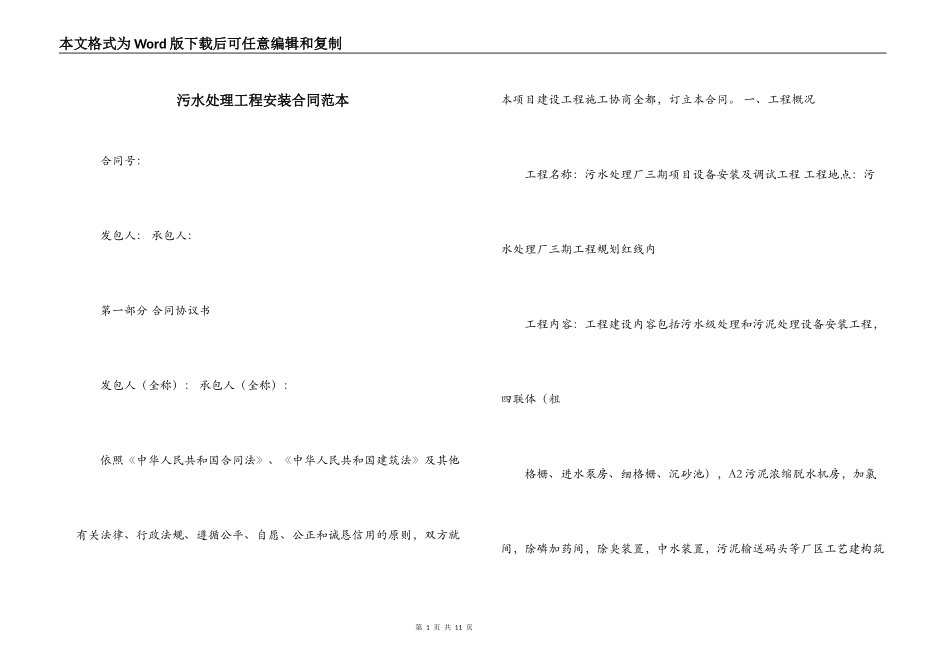 本文格式为Word版下载后可任意编辑和复制

污水处理工程安装合同范本

合同号:

发包人: 承包人:

第一部分 合同协议书

发包人（全称）: 承包人（全称）:

依照《中华人民共和国合同法》、《中华人民共和国建筑法》及其他有关法律、行政法规、遵循公平、自愿、公正和诚恳信用的原则，双方就本项目建设工程施工协商全都，订立本合同。 一、工程概况

工程名称：污水处理厂三期项目设备安装及调试工程 工程地点：污水处理厂三期工程规划红线内

工程内容：工程建设内容包括污水级处理和污泥处理设备安装工程，四联体（粗

格栅、进水泵房、细格栅、沉砂池），A2污泥浓缩脱水机房，加氯间，除磷加药间，除臭装置，中水装置，污泥输送码头等厂区工艺建构筑

第 1 页 共 11 页